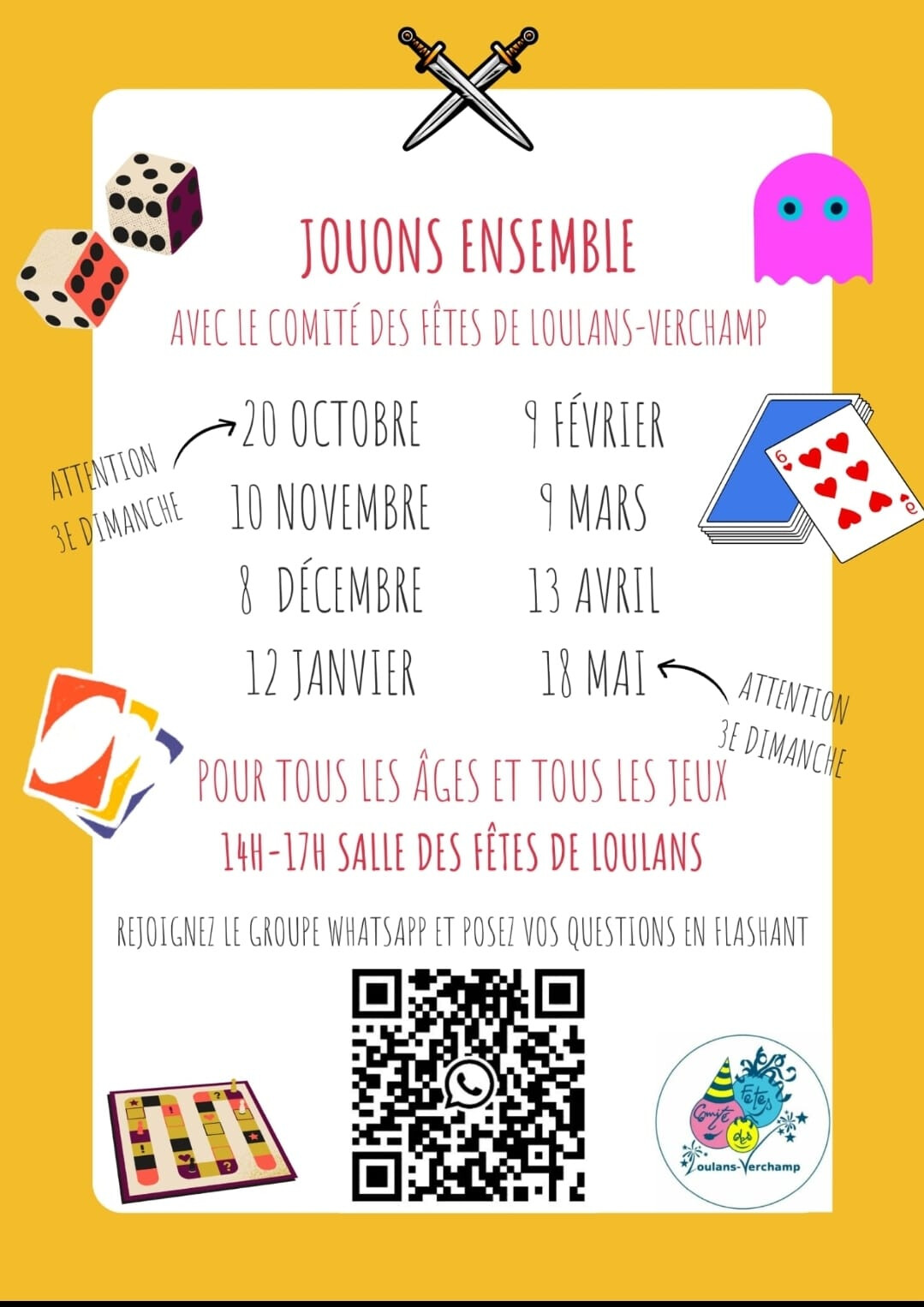 JOUONS ENSEMBLE

AVEC LE COMITÉ DES FÊTES DE LOULANS-VERCHAMP

ATTENTION
3E DIMANCHE

20 OCTOBRE
10 NOVEMBRE
8 DÉCEMBRE
12 JANVIER

9 FÉVRIER
9 MARS
13 AVRIL
18 MAI

ATTENTION
3E DIMANCHE

POUR TOUS LES ÂGES ET TOUS LES JEUX

14H-17H SALLE DES FÊTES DE LOULANS

REJOIGNEZ LE GROUPE WHATSAPP ET POSEZ VOS QUESTIONS EN FLASHANT

Comité des Fêtes
Loulans-Verchamp